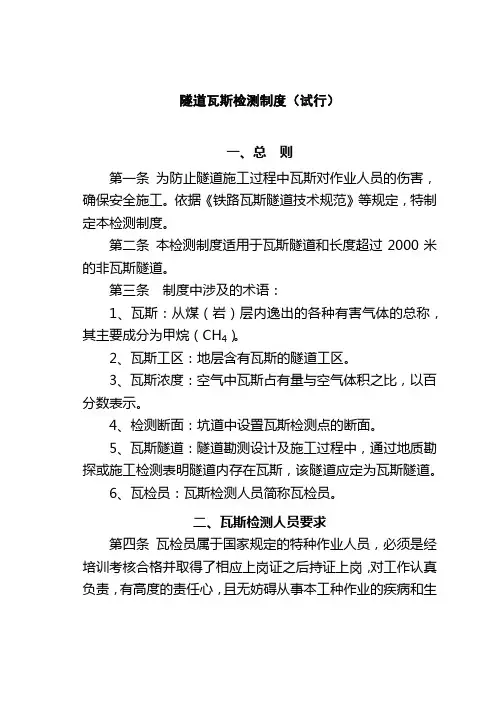 隧道瓦斯检测制度（试行）

一、总　则

第一条　为防止隧道施工过程中瓦斯对作业人员的伤害，确保安全施工。依据《铁路瓦斯隧道技术规范》等规定，特制定本检测制度。

第二条　本检测制度适用于瓦斯隧道和长度超过 2000 米的非瓦斯隧道。

第三条　制度中涉及的术语：

1、瓦斯：从煤（岩）层内逸出的各种有害气体的总称，其主要成分为甲烷（$CH_4$）。

2、瓦斯工区：地层含有瓦斯的隧道工区。

3、瓦斯浓度：空气中瓦斯占有量与空气体积之比，以百分数表示。

4、检测断面：坑道中设置瓦斯检测点的断面。

5、瓦斯隧道：隧道勘测设计及施工过程中，通过地质勘探或施工检测表明隧道内存在瓦斯，该隧道应定为瓦斯隧道。

6、瓦检员：瓦斯检测人员简称瓦检员。

二、瓦斯检测人员要求

第四条　瓦检员属于国家规定的特种作业人员，必须是经培训考核合格并取得了相应上岗证之后持证上岗，对工作认真负责，有高度的责任心，且无妨碍从事本工种作业的疾病和生